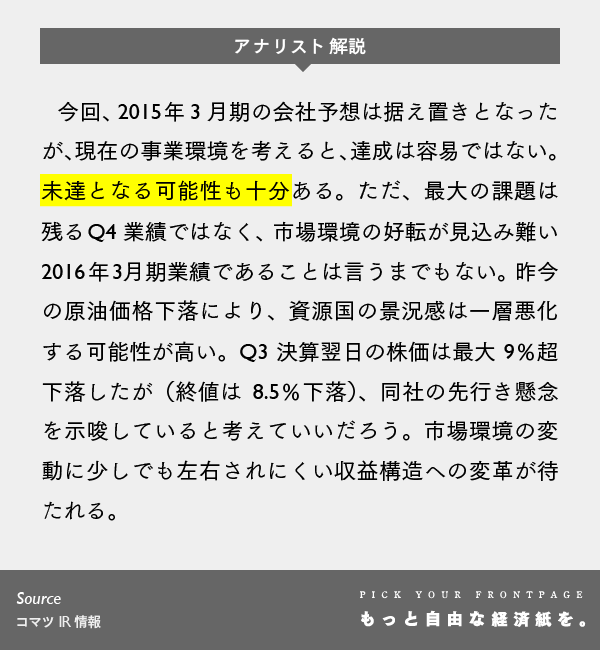 アナリスト解説

今回、2015年3月期の会社予想は据え置きとなったが、現在の事業環境を考えると、達成は容易ではない。未達となる可能性も十分ある。ただ、最大の課題は残るQ4業績ではなく、市場環境の好転が見込み難い2016年3月期業績であることは言うまでもない。昨今の原油価格下落により、資源国の景況感は一層悪化する可能性が高い。Q3決算翌日の株価は最大9%超下落したが（終値は8.5%下落）、同社の先行き懸念を示唆していると考えていいだろう。市場環境の変動に少しでも左右されにくい収益構造への変革が待たれる。

Source
コマツIR情報

PICK YOUR FRONTPAGE
もっと自由な経済紙を。